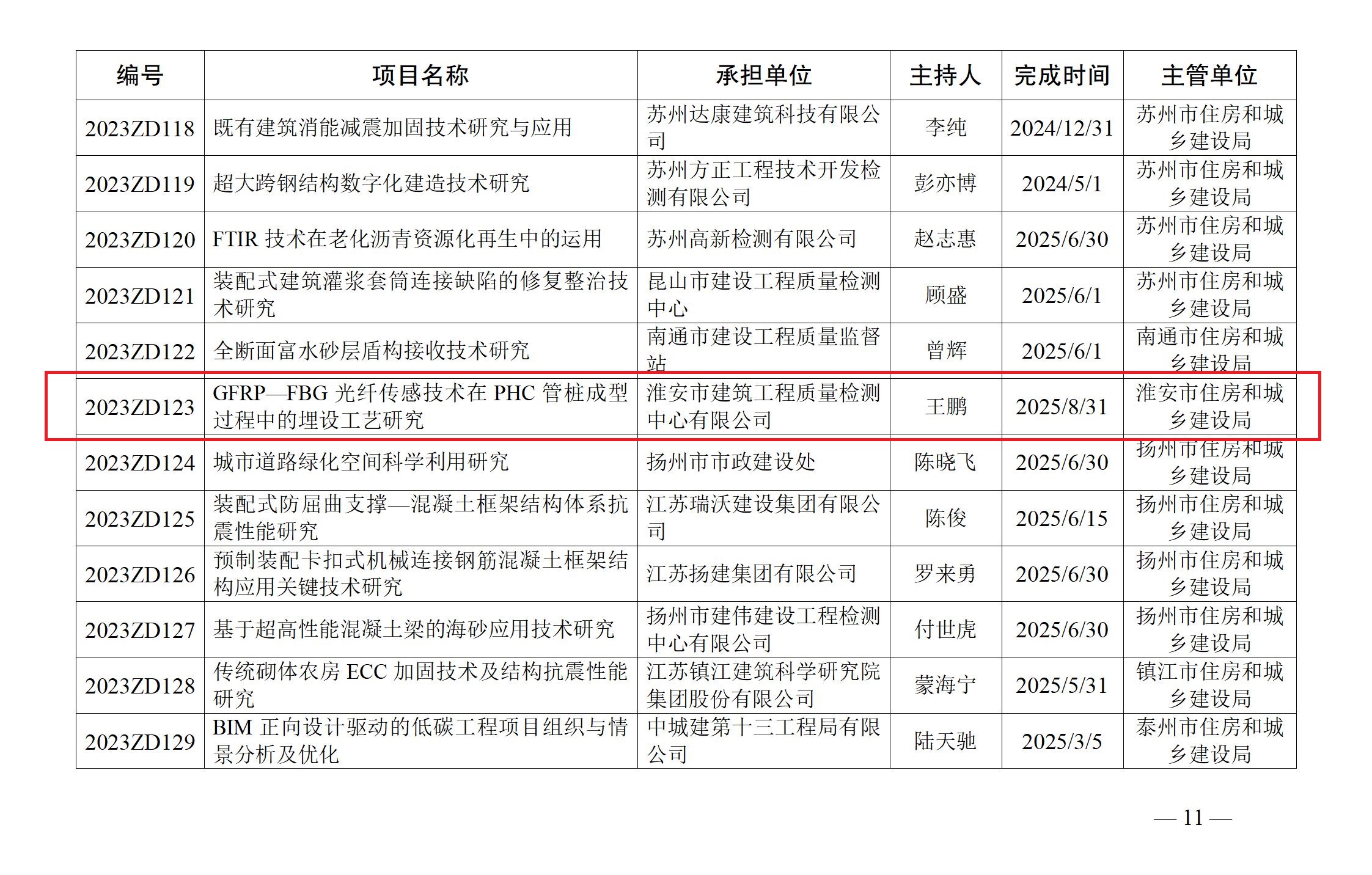 | 编号 | 项目名称 | 承担单位 | 主持人 | 完成时间 | 主管单位 |
|---|---|---|---|---|---|
| 2023ZD118 | 既有建筑消能减震加固技术研究与应用 | 苏州达康建筑科技有限公司 | 李纯 | 2024/12/31 | 苏州市住房和城乡建设局 |
| 2023ZD119 | 超大跨钢结构数字化建造技术研究 | 苏州方正工程技术开发检测有限公司 | 彭亦博 | 2024/5/1 | 苏州市住房和城乡建设局 |
| 2023ZD120 | FTIR 技术在老化沥青资源化再生中的运用 | 苏州高新检测有限公司 | 赵志惠 | 2025/6/30 | 苏州市住房和城乡建设局 |
| 2023ZD121 | 装配式建筑灌浆套筒连接缺陷的修复整治技术研究 | 昆山市建设工程质量检测中心 | 顾盛 | 2025/6/1 | 苏州市住房和城乡建设局 |
| 2023ZD122 | 全断面富水砂层盾构接收技术研究 | 南通市建设工程质量监督站 | 曾辉 | 2025/6/1 | 南通市住房和城乡建设局 |
| 2023ZD123 | GFRP—FBG 光纤传感技术在 PHC 管桩成型过程中的埋设工艺研究 | 淮安市建筑工程质量检测中心有限公司 | 王鹏 | 2025/8/31 | 淮安市住房和城乡建设局 |
| 2023ZD124 | 城市道路绿化空间科学利用研究 | 扬州市市政建设处 | 陈晓飞 | 2025/6/30 | 扬州市住房和城乡建设局 |
| 2023ZD125 | 装配式防屈曲支撑—混凝土框架结构体系抗震性能研究 | 江苏瑞沃建设集团有限公司 | 陈俊 | 2025/6/15 | 扬州市住房和城乡建设局 |
| 2023ZD126 | 预制装配卡扣式机械连接钢筋混凝土框架结构应用关键技术研究 | 江苏扬建集团有限公司 | 罗来勇 | 2025/6/30 | 扬州市住房和城乡建设局 |
| 2023ZD127 | 基于超高性能混凝土梁的海砂应用技术研究 | 扬州市建伟建设工程检测中心有限公司 | 付世虎 | 2025/6/30 | 扬州市住房和城乡建设局 |
| 2023ZD128 | 传统砌体农房 ECC 加固技术及结构抗震性能研究 | 江苏镇江建筑科学研究院集团股份有限公司 | 蒙海宁 | 2025/5/31 | 镇江市住房和城乡建设局 |
| 2023ZD129 | BIM 正向设计驱动的低碳工程项目组织与情景分析及优化 | 中城建第十三工程局有限公司 | 陆天驰 | 2025/3/5 | 泰州市住房和城乡建设局 |

— 11 —